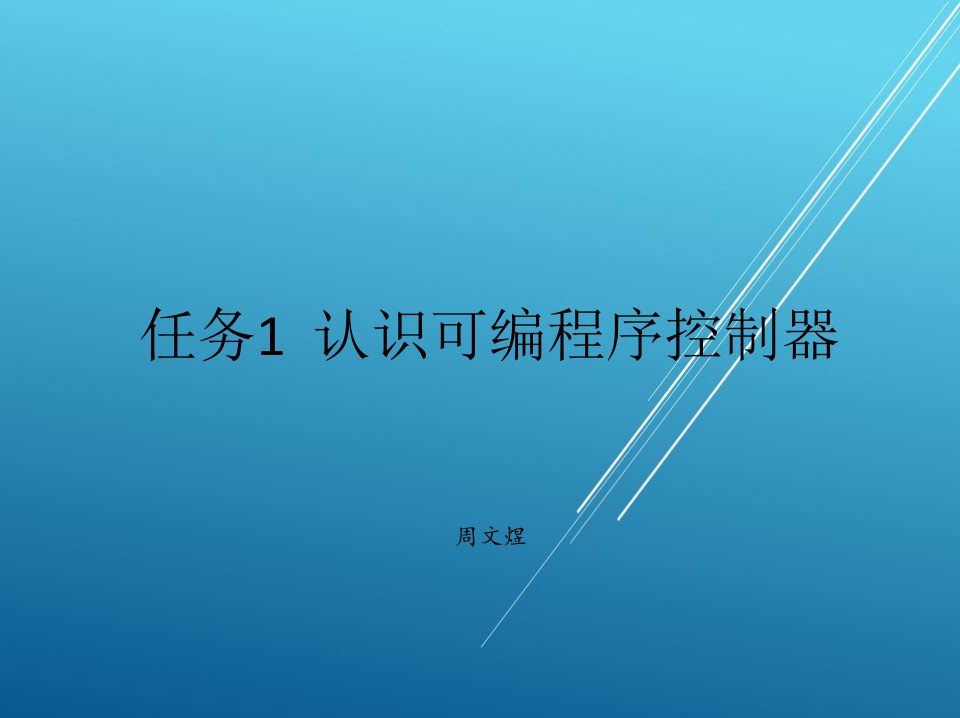 任务1  认识可编程序控制器

周文煜